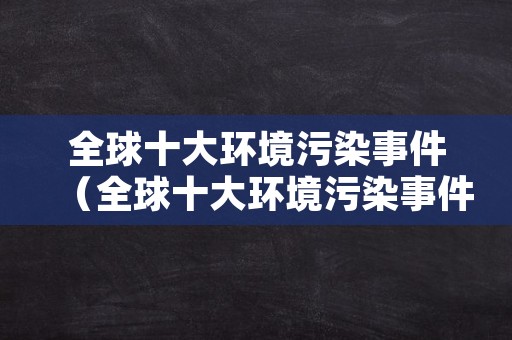 全球十大环境污染事件
（全球十大环境污染事件